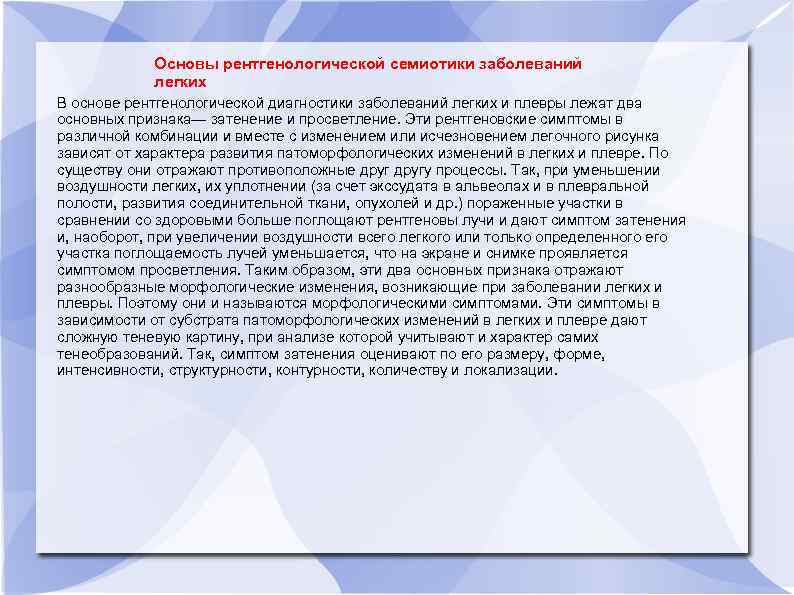 Основы рентгенологической семиотики заболеваний легких

В основе рентгенологической диагностики заболеваний легких и плевры лежат два основных признака— затенение и просветление. Эти рентгеновские симптомы в различной комбинации и вместе с изменением или исчезновением легочного рисунка зависят от характера развития патоморфологических изменений в легких и плевре. По существу они отражают противоположные друг другу процессы. Так, при уменьшении воздушности легких, их уплотнении (за счет экссудата в альвеолах и в плевральной полости, развития соединительной ткани, опухолей и др.) пораженные участки в сравнении со здоровыми больше поглощают рентгеновы лучи и дают симптом затенения и, наоборот, при увеличении воздушности всего легкого или только определенного его участка поглощаемость лучей уменьшается, что на экране и снимке проявляется симптомом просветления. Таким образом, эти два основных признака отражают разнообразные морфологические изменения, возникающие при заболевании легких и плевры. Поэтому они и называются морфологическими симптомами. Эти симптомы в зависимости от субстрата патоморфологических изменений в легких и плевре дают сложную теневую картину, при анализе которой учитывают и характер самих тенеобразований. Так, симптом затенения оценивают по его размеру, форме, интенсивности, структурности, контурности, количеству и локализации.